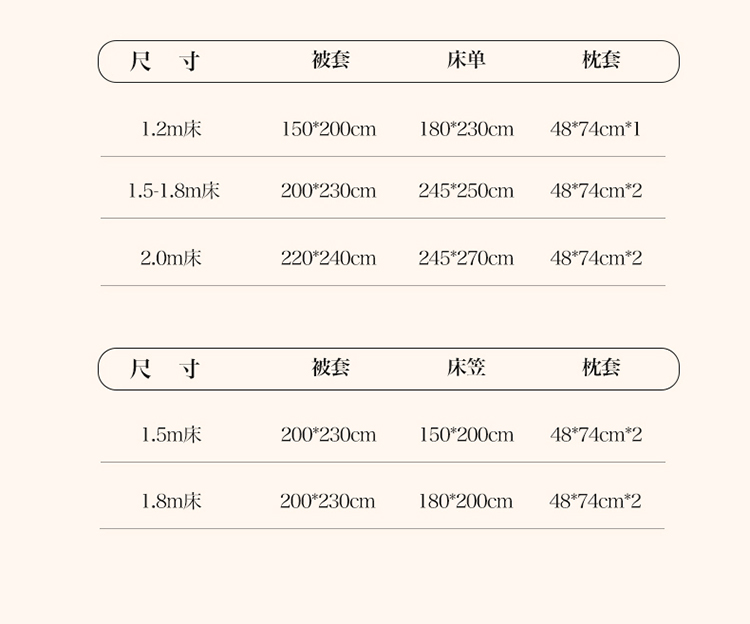 | 尺 寸 | 被套 | 床单 | 枕套 |
|---|---|---|---|
| 1.2m床 | 150*200cm | 180*230cm | 48*74cm*1 |
| 1.5-1.8m床 | 200*230cm | 245*250cm | 48*74cm*2 |
| 2.0m床 | 220*240cm | 245*270cm | 48*74cm*2 |

| 尺 寸 | 被套 | 床笠 | 枕套 |
|---|---|---|---|
| 1.5m床 | 200*230cm | 150*200cm | 48*74cm*2 |
| 1.8m床 | 200*230cm | 180*200cm | 48*74cm*2 |